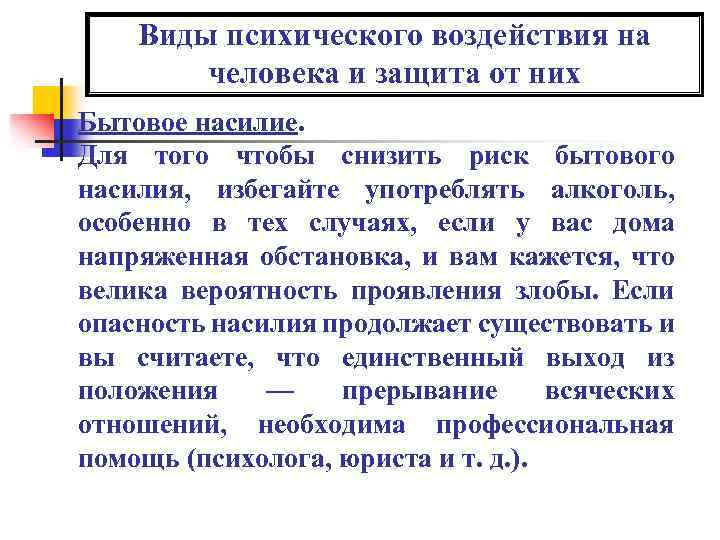 Виды психического воздействия на человека и защита от них

Бытовое насилие.

Для того чтобы снизить риск бытового насилия, избегайте употреблять алкоголь, особенно в тех случаях, если у вас дома напряженная обстановка, и вам кажется, что велика вероятность проявления злобы. Если опасность насилия продолжает существовать и вы считаете, что единственный выход из положения — прерывание всяческих отношений, необходима профессиональная помощь (психолога, юриста и т. д.).